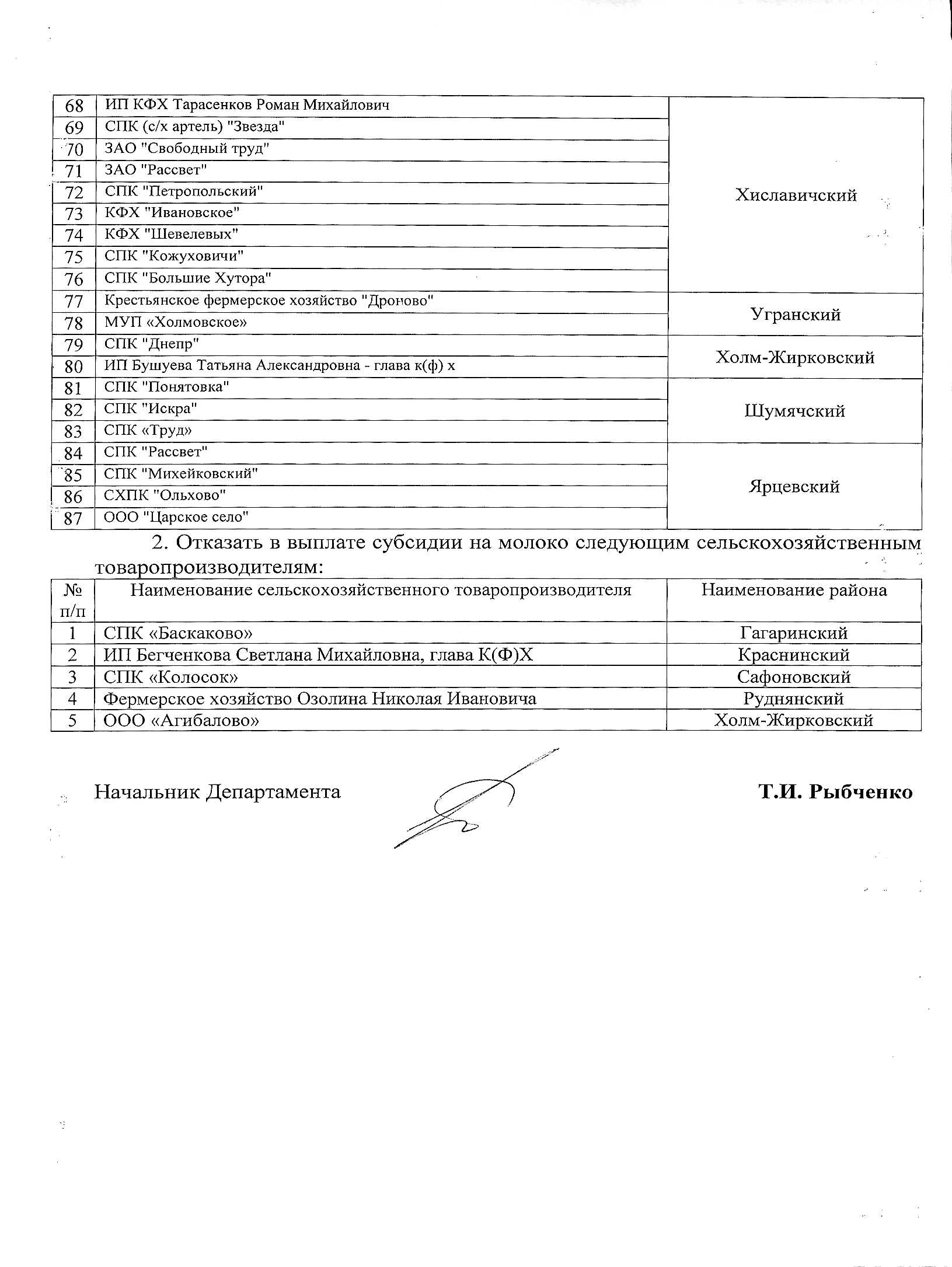 | | | |
|---|---|---|
| 68 | ИП КФХ Тарасенков Роман Михайлович | Хиславичский |
| 69 | СПК (с/х артель) "Звезда" | |
| 70 | ЗАО "Свободный труд" | |
| 71 | ЗАО "Рассвет" | |
| 72 | СПК "Петропольский" | |
| 73 | КФХ "Ивановское" | |
| 74 | КФХ "Шевелевых" | |
| 75 | СПК "Кожуховичи" | |
| 76 | СПК "Большие Хутора" | |
| 77 | Крестьянское фермерское хозяйство "Дроново" | Угранский |
| 78 | МУП «Холмовское» | |
| 79 | СПК "Днепр" | Холм-Жирковский |
| 80 | ИП Бушуева Татьяна Александровна - глава к(ф) х | |
| 81 | СПК "Понятовка" | Шумячский |
| 82 | СПК "Искра" | |
| 83 | СПК «Труд» | |
| 84 | СПК "Рассвет" | Ярцевский |
| 85 | СПК "Михейковский" | |
| 86 | СХПК "Ольхово" | |
| 87 | ООО "Царское село" | |

2. Отказать в выплате субсидии на молоко следующим сельскохозяйственным товаропроизводителям:

| № п/п | Наименование сельскохозяйственного товаропроизводителя | Наименование района |
|---|---|---|
| 1 | СПК «Баскаково» | Гагаринский |
| 2 | ИП Бегченкова Светлана Михайловна, глава К(Ф)Х | Краснинский |
| 3 | СПК «Колосок» | Сафоновский |
| 4 | Фермерское хозяйство Озолина Николая Ивановича | Руднянский |
| 5 | ООО «Агибалово» | Холм-Жирковский |

Начальник Департамента Т.И. Рыбченко